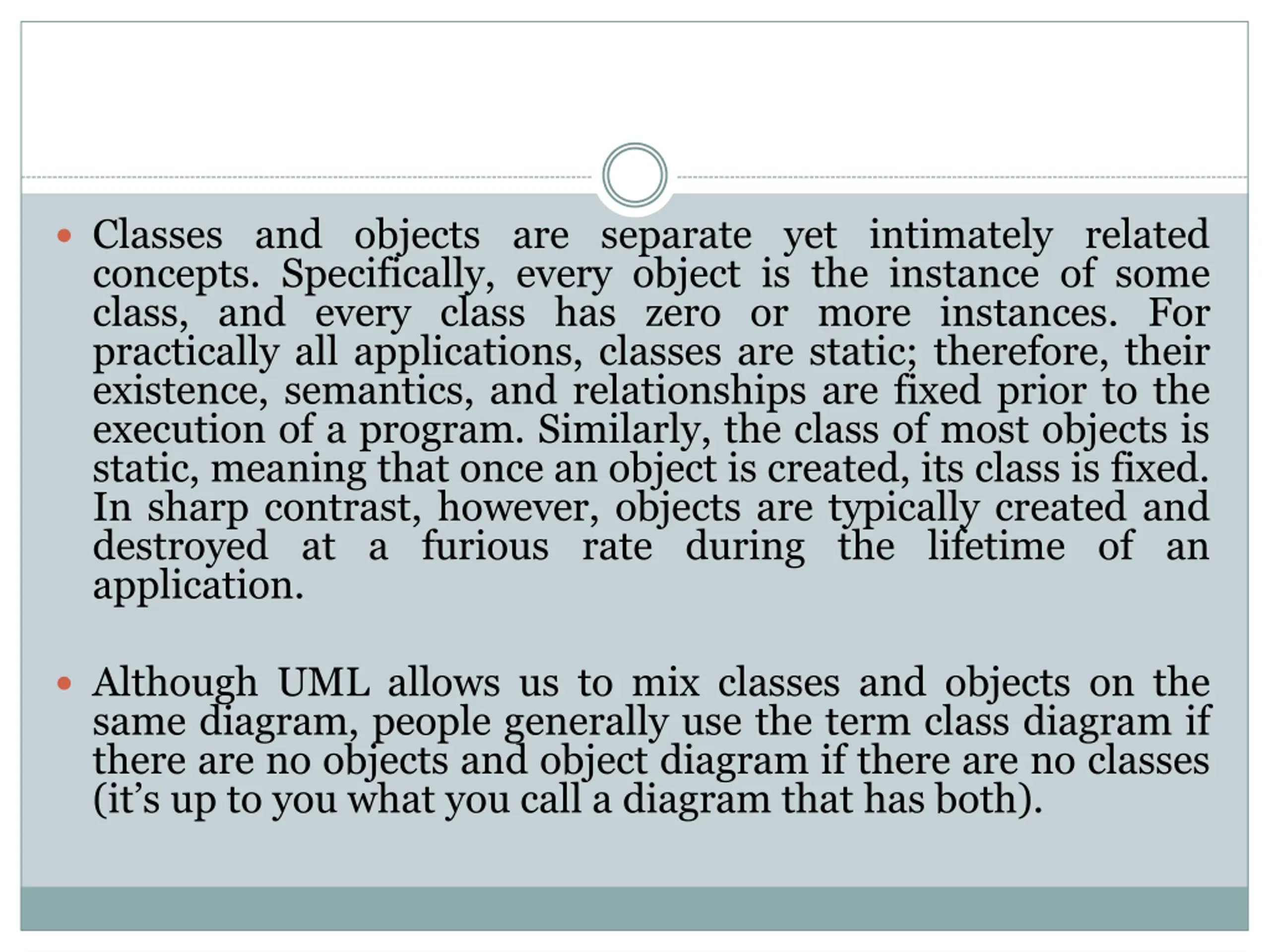 • Classes and objects are separate yet intimately related concepts. Specifically, every object is the instance of some class, and every class has zero or more instances. For practically all applications, classes are static; therefore, their existence, semantics, and relationships are fixed prior to the execution of a program. Similarly, the class of most objects is static, meaning that once an object is created, its class is fixed. In sharp contrast, however, objects are typically created and destroyed at a furious rate during the lifetime of an application.

• Although UML allows us to mix classes and objects on the same diagram, people generally use the term class diagram if there are no objects and object diagram if there are no classes (it's up to you what you call a diagram that has both).